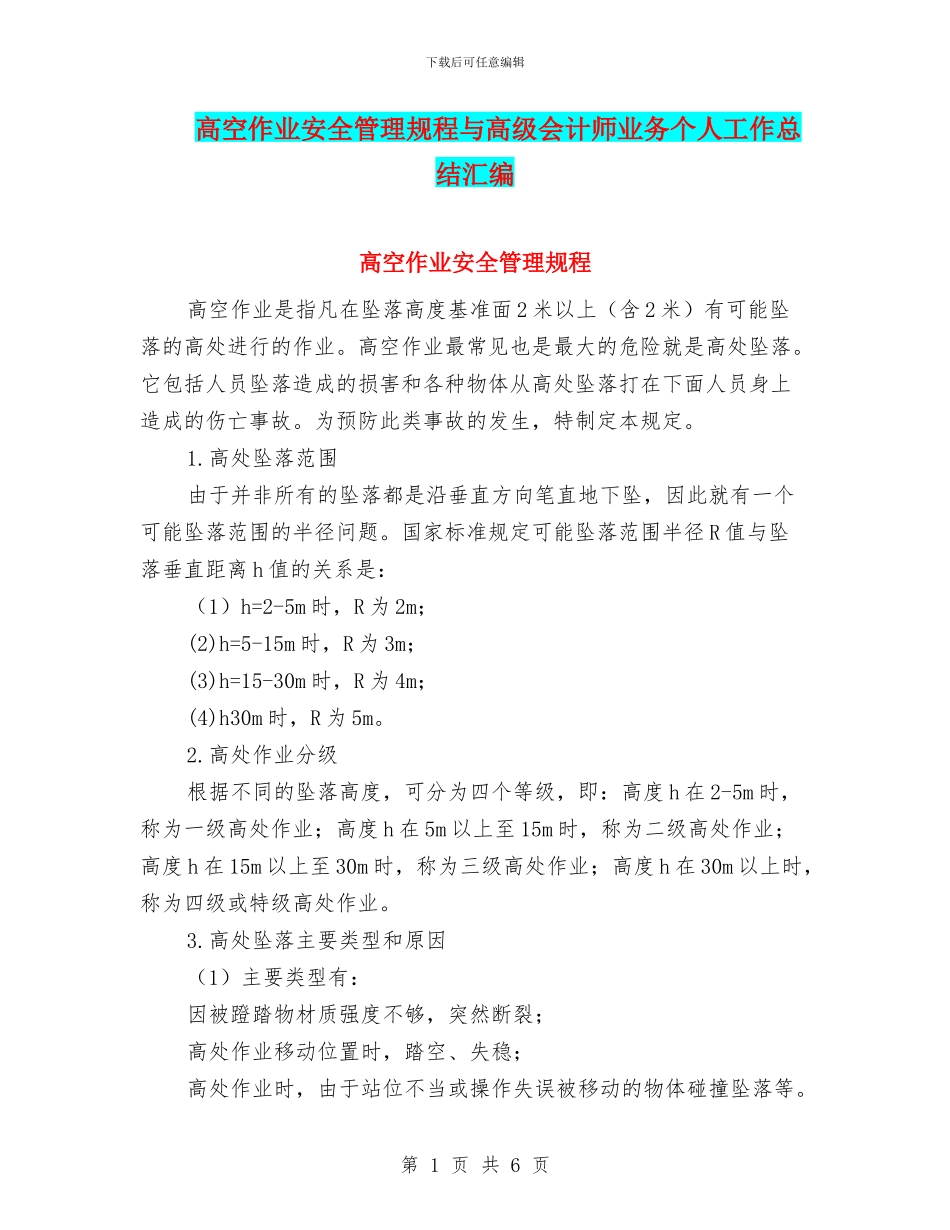 下载后可任意编辑

高空作业安全管理规程与高级会计师业务个人工作总结汇编

高空作业安全管理规程

高空作业是指凡在坠落高度基准面2米以上（含2米）有可能坠落的高处进行的作业。高空作业最常见也是最大的危险就是高处坠落。它包括人员坠落造成的损害和各种物体从高处坠落打在下面人员身上造成的伤亡事故。为预防此类事故的发生，特制定本规定。

1.高处坠落范围

由于并非所有的坠落都是沿垂直方向笔直地下坠，因此就有一个可能坠落范围的半径问题。国家标准规定可能坠落范围半径R值与坠落垂直距离h值的关系是：

（1）h=2-5m时，R为2m；

(2)h=5-15m时，R为3m；

(3)h=15-30m时，R为4m；

(4)h30m时，R为5m。

2.高处作业分级

根据不同的坠落高度，可分为四个等级，即：高度h在2-5m时，称为一级高处作业；高度h在5m以上至15m时，称为二级高处作业；高度h在15m以上至30m时，称为三级高处作业；高度h在30m以上时，称为四级或特级高处作业。

3.高处坠落主要类型和原因

（1）主要类型有：

因被蹬踏物材质强度不够，突然断裂；

高处作业移动位置时，踏空、失稳；

高处作业时，由于站位不当或操作失误被移动的物体碰撞坠落等。

第 1 页 共 6 页